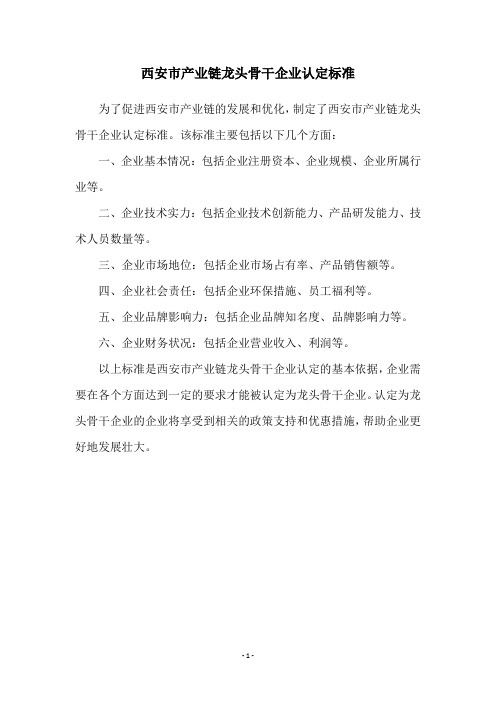 西安市产业链龙头骨干企业认定标准

为了促进西安市产业链的发展和优化，制定了西安市产业链龙头骨干企业认定标准。该标准主要包括以下几个方面：

一、企业基本情况：包括企业注册资本、企业规模、企业所属行业等。

二、企业技术实力：包括企业技术创新能力、产品研发能力、技术人员数量等。

三、企业市场地位：包括企业市场占有率、产品销售额等。

四、企业社会责任：包括企业环保措施、员工福利等。

五、企业品牌影响力：包括企业品牌知名度、品牌影响力等。

六、企业财务状况：包括企业营业收入、利润等。

以上标准是西安市产业链龙头骨干企业认定的基本依据，企业需要在各个方面达到一定的要求才能被认定为龙头骨干企业。认定为龙头骨干企业的企业将享受到相关的政策支持和优惠措施，帮助企业更好地发展壮大。

- 1 -